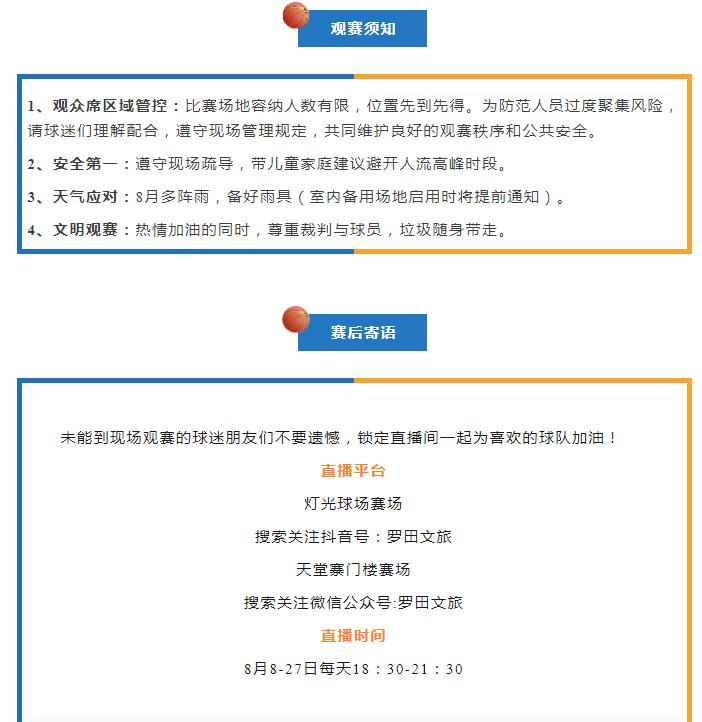 观赛须知

1、观众席区域管控：比赛场地容纳人数有限，位置先到先得。为防范人员过度聚集风险，请球迷们理解配合，遵守现场管理规定，共同维护良好的观赛秩序和公共安全。

2、安全第一：遵守现场疏导，带儿童家庭建议避开人流高峰时段。

3、天气应对：8月多阵雨，备好雨具（室内备用场地启用时将提前通知）。

4、文明观赛：热情加油的同时，尊重裁判与球员，垃圾随身带走。

赛后寄语

未能到现场观赛的球迷朋友们不要遗憾，锁定直播间一起为喜欢的球队加油！

直播平台

灯光球场赛场

搜索关注抖音号：罗田文旅

天堂寨门楼赛场

搜索关注微信公众号:罗田文旅

直播时间

8月8-27日每天18：30-21：30